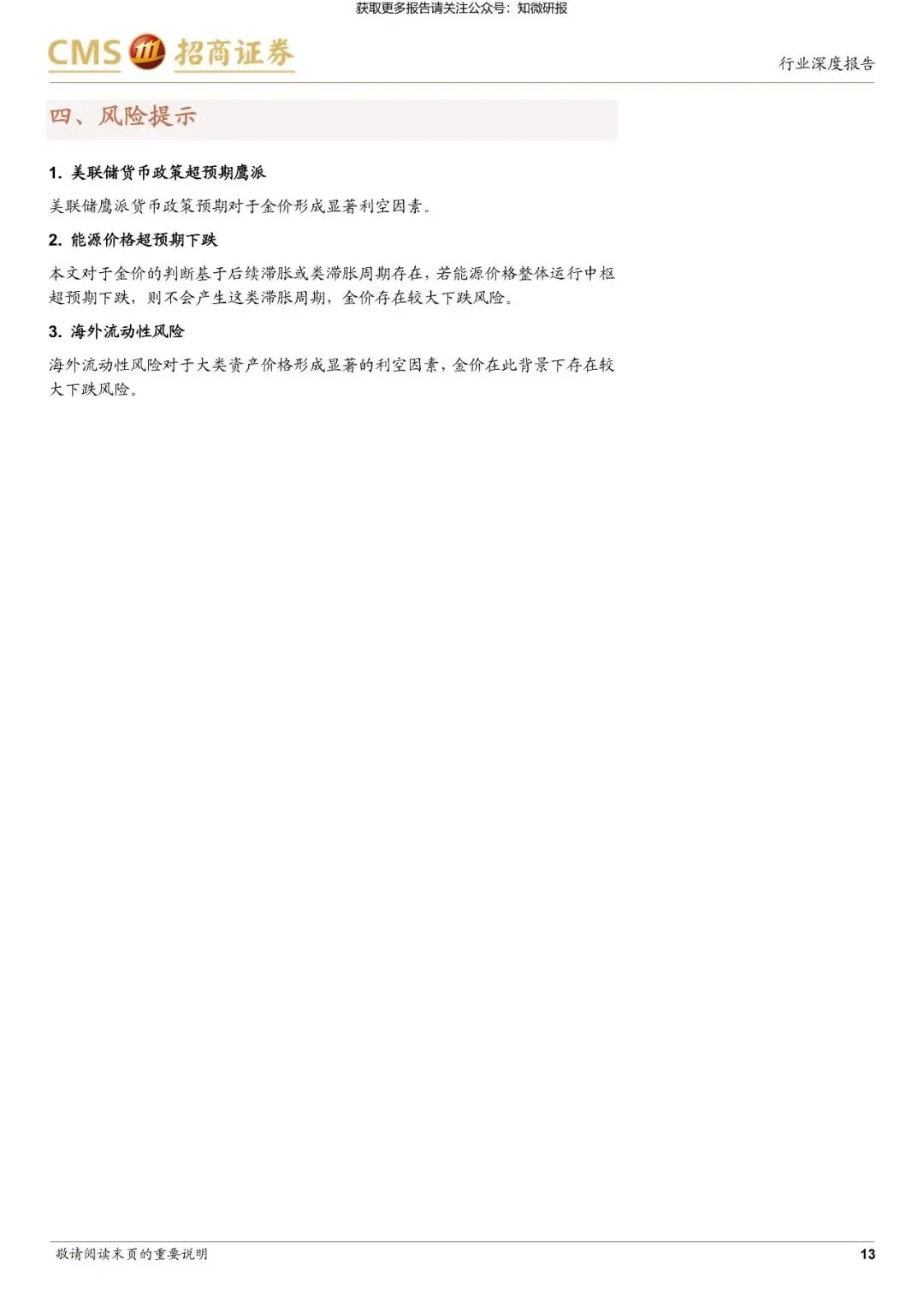 获取更多报告请关注公众号：知微研报

CMS 招商证券

行业深度报告

四、风险提示

1.美联储货币政策超预期鹰派

美联储鹰派货币政策预期对于金价形成显著利空因素。

2.能源价格超预期下跌

本文对于金价的判断基于后续滞胀或类滞胀周期存在，若能源价格整体运行中枢超预期下跌，则不会产生这类滞胀周期，金价存在较大下跌风险。

3.海外流动性风险

海外流动性风险对于大类资产价格形成显著的利空因素，金价在此背景下存在较大下跌风险。

敬请阅读末页的重要说明

13